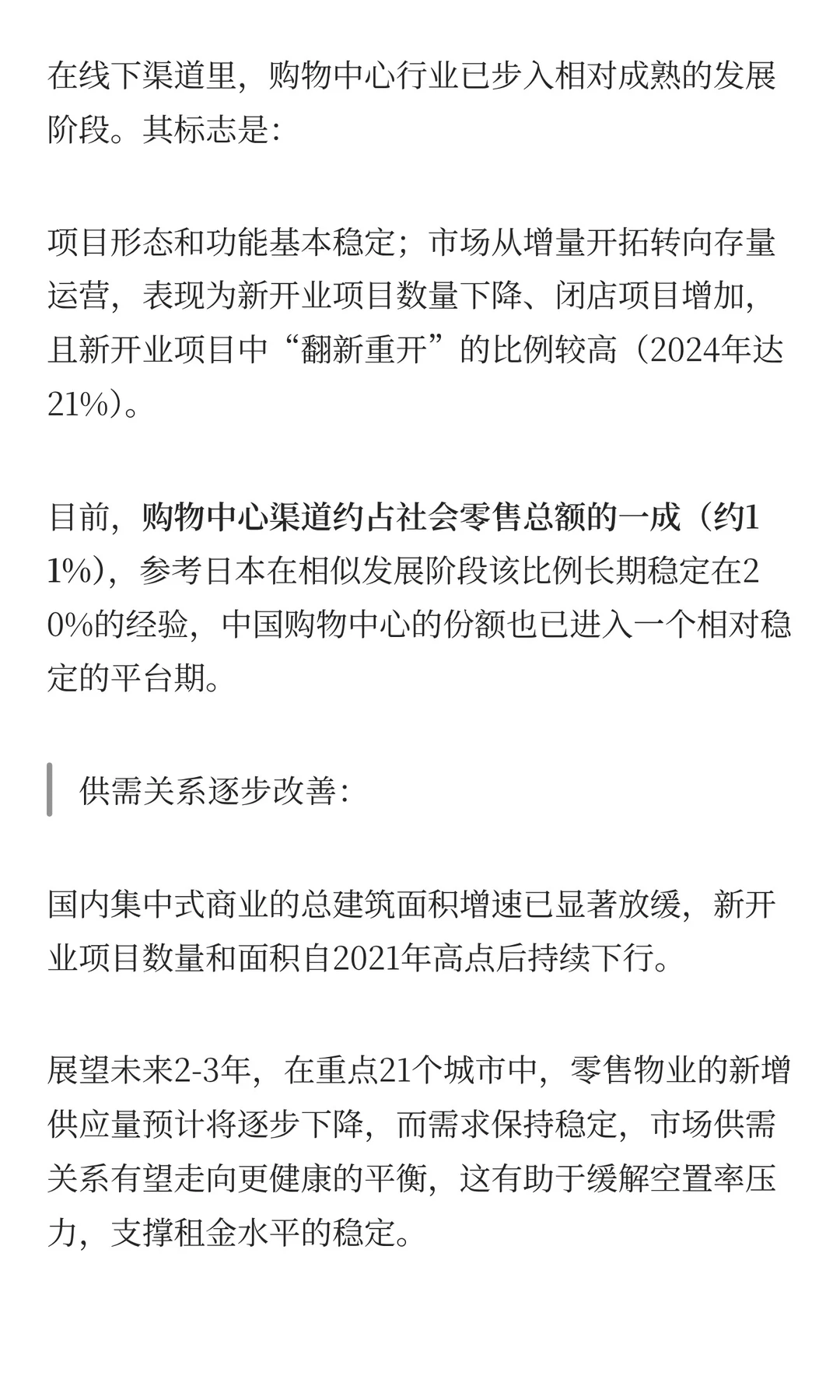 在线下渠道里，购物中心行业已步入相对成熟的发展阶段。其标志是：

项目形态和功能基本稳定；市场从增量开拓转向存量运营，表现为新开业项目数量下降、闭店项目增加，且新开业项目中“翻新重开”的比例较高（2024年达21%）。

目前，购物中心渠道约占社会零售总额的一成（约11%），参考日本在相似发展阶段该比例长期稳定在20%的经验，中国购物中心的份额也已进入一个相对稳定的平台期。

供需关系逐步改善：

国内集中式商业的总建筑面积增速已显著放缓，新开业项目数量和面积自2021年高点后持续下行。

展望未来2-3年，在重点21个城市中，零售物业的新增供应量预计将逐步下降，而需求保持稳定，市场供需关系有望走向更健康的平衡，这有助于缓解空置率压力，支撑租金水平的稳定。